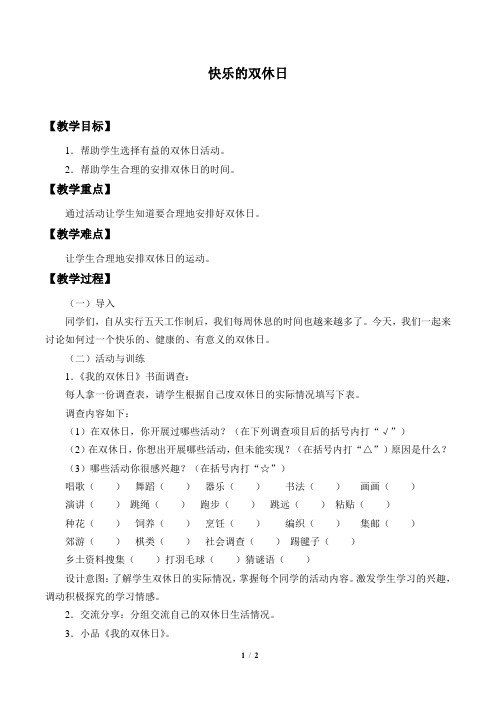 快乐的双休日

【教学目标】

1．帮助学生选择有益的双休日活动。

2．帮助学生合理的安排双休日的时间。

【教学重点】

通过活动让学生知道要合理地安排好双休日。

【教学难点】

让学生合理地安排双休日的运动。

【教学过程】

（一）导入

同学们，自从实行五天工作制后，我们每周休息的时间也越来越多了。今天，我们一起来讨论如何过一个快乐的、健康的、有意义的双休日。

（二）活动与训练

1．《我的双休日》书面调查：

每人拿一份调查表，请学生根据自己度双休日的实际情况填写下表。

调查内容如下：

（1）在双休日，你开展过哪些活动？（在下列调查项目后的括号内打“√”）

（2）在双休日，你想出开展哪些活动，但未能实现？（在括号内打“△”）原因是什么？

（3）哪些活动你很感兴趣？（在括号内打“☆”）

唱歌（ ） 舞蹈（ ） 器乐（ ） 书法（ ） 画画（ ）

演讲（ ） 跳绳（ ） 跑步（ ） 跳远（ ） 粘贴（ ）

种花（ ） 饲养（ ） 烹饪（ ） 编织（ ） 集邮（ ）

郊游（ ） 棋类（ ） 社会调查（ ） 踢毽子（ ）

乡土资料搜集（ ）打羽毛球（ ）猜谜语（ ）

设计意图：了解学生双休日的实际情况，掌握每个同学的活动内容。激发学生学习的兴趣，调动积极探究的学习情感。

2．交流分享：分组交流自己的双休日生活情况。

3．小品《我的双休日》。

1 / 2